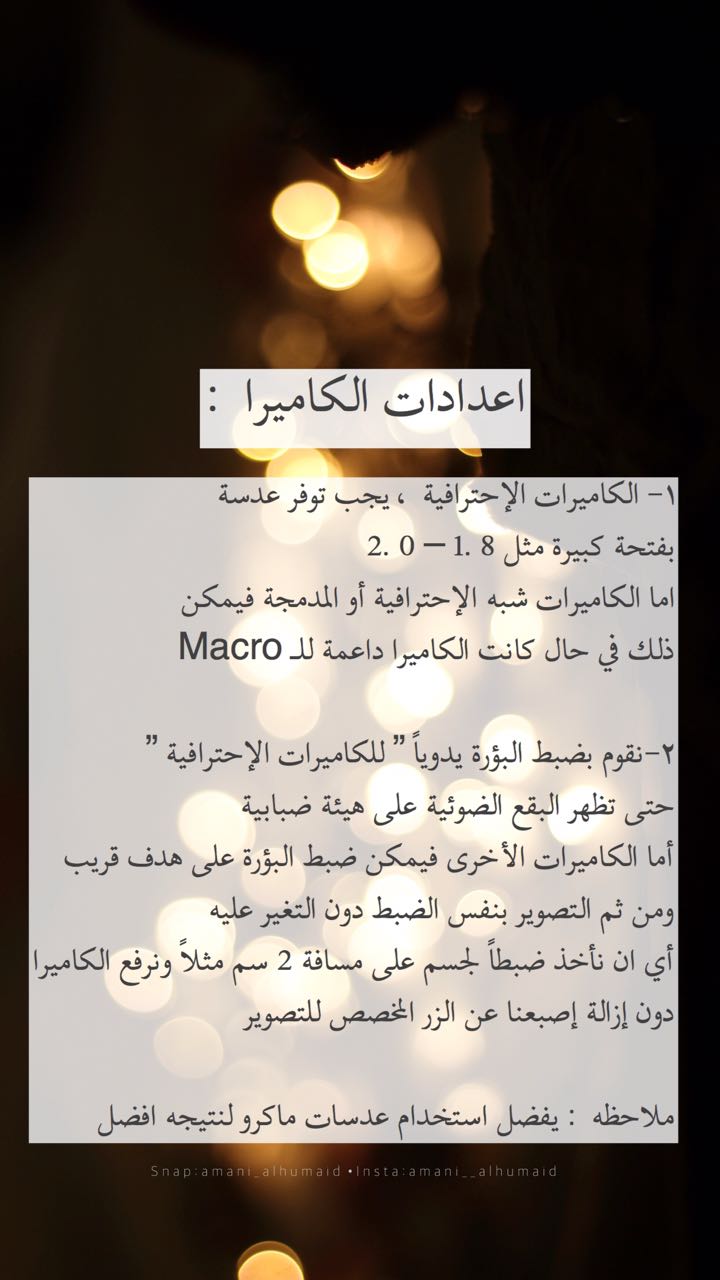 اعدادات الكاميرا :

١- الكاميرات الإحترافية ، يجب توفر عدسة بفتحة كبيرة مثل 8 .1 — 0 .2

اما الكاميرات شبه الإحترافية أو المدمجة فيمكن ذلك في حال كانت الكاميرا داعمة للـ Macro

٢-نقوم بضبط البؤرة يدوياً " للكاميرات الإحترافية "

حتى تظهر البقع الضوئية على هيئة ضبابية

أما الكاميرات الأخرى فيمكن ضبط البؤرة على هدف قريب ومن ثم التصوير بنفس الضبط دون التغير عليه

أي ان نأخذ ضبطاً لجسم على مسافة 2 سم مثلاً ونرفع الكاميرا دون إزالة إصبعنا عن الزر المخصص للتصوير

ملاحظه : يفضل استخدام عدسات ماكرو لنتيجه افضل

Snap:amani_alhumaid •Insta:amani__alhumaid